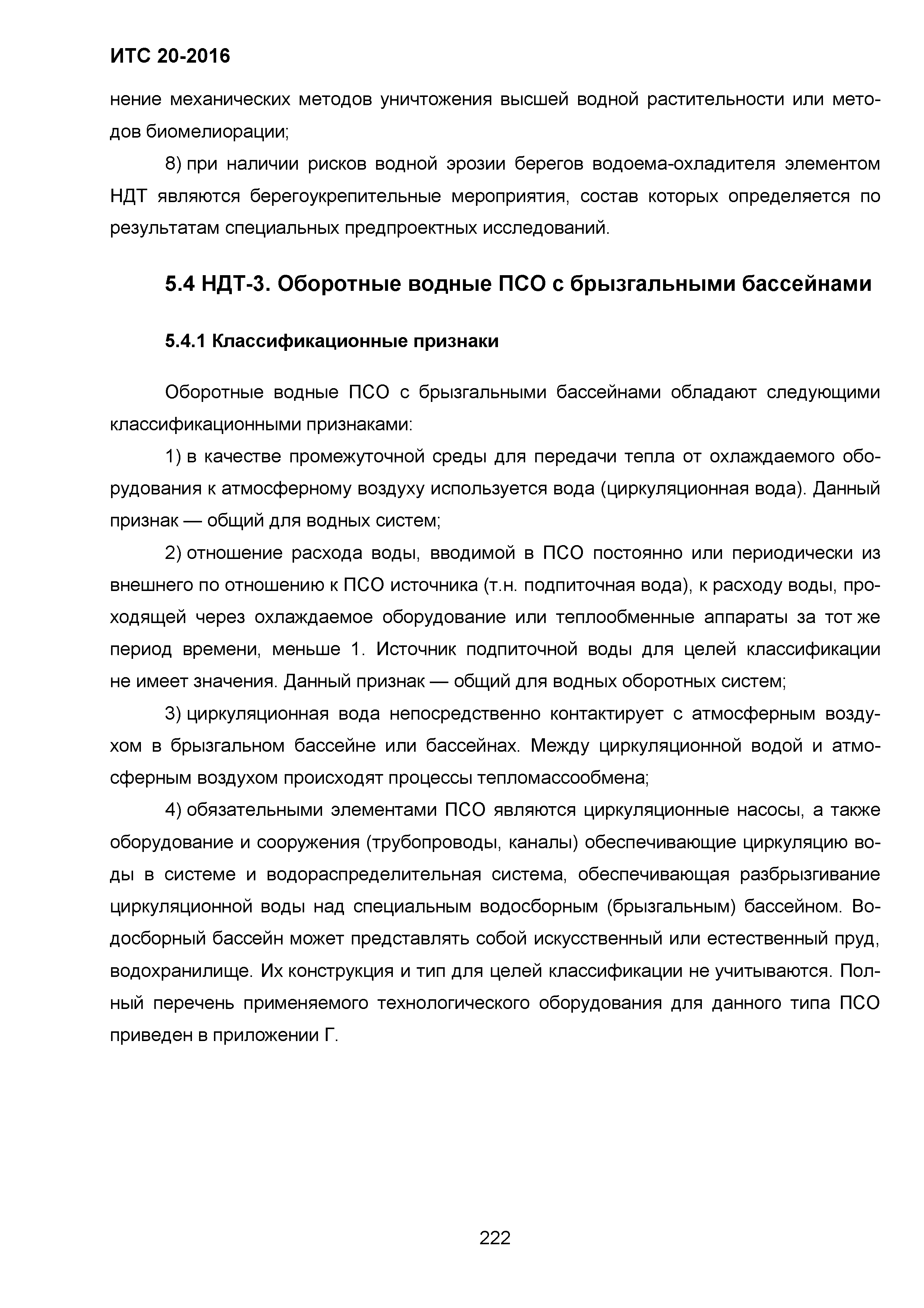 ИТС 20-2016

нение механических методов уничтожения высшей водной растительности или методов биомелиорации;

8) при наличии рисков водной эрозии берегов водоема-охладителя элементом НДТ являются берегоукрепительные мероприятия, состав которых определяется по результатам специальных предпроектных исследований.

5.4 НДТ-3. Оборотные водные ПСО с брызгальными бассейнами

5.4.1 Классификационные признаки

Оборотные водные ПСО с брызгальными бассейнами обладают следующими классификационными признаками:

1) в качестве промежуточной среды для передачи тепла от охлаждаемого оборудования к атмосферному воздуху используется вода (циркуляционная вода). Данный признак — общий для водных систем;

2) отношение расхода воды, вводимой в ПСО постоянно или периодически из внешнего по отношению к ПСО источника (т.н. подпиточная вода), к расходу воды, проходящей через охлаждаемое оборудование или теплообменные аппараты за тот же период времени, меньше 1. Источник подпиточной воды для целей классификации не имеет значения. Данный признак — общий для водных оборотных систем;

3) циркуляционная вода непосредственно контактирует с атмосферным воздухом в брызгальном бассейне или бассейнах. Между циркуляционной водой и атмосферным воздухом происходят процессы тепломассообмена;

4) обязательными элементами ПСО являются циркуляционные насосы, а также оборудование и сооружения (трубопроводы, каналы) обеспечивающие циркуляцию воды в системе и водораспределительная система, обеспечивающая разбрызгивание циркуляционной воды над специальным водосборным (брызгальным) бассейном. Водосборный бассейн может представлять собой искусственный или естественный пруд, водохранилище. Их конструкция и тип для целей классификации не учитываются. Полный перечень применяемого технологического оборудования для данного типа ПСО приведен в приложении Г.

222